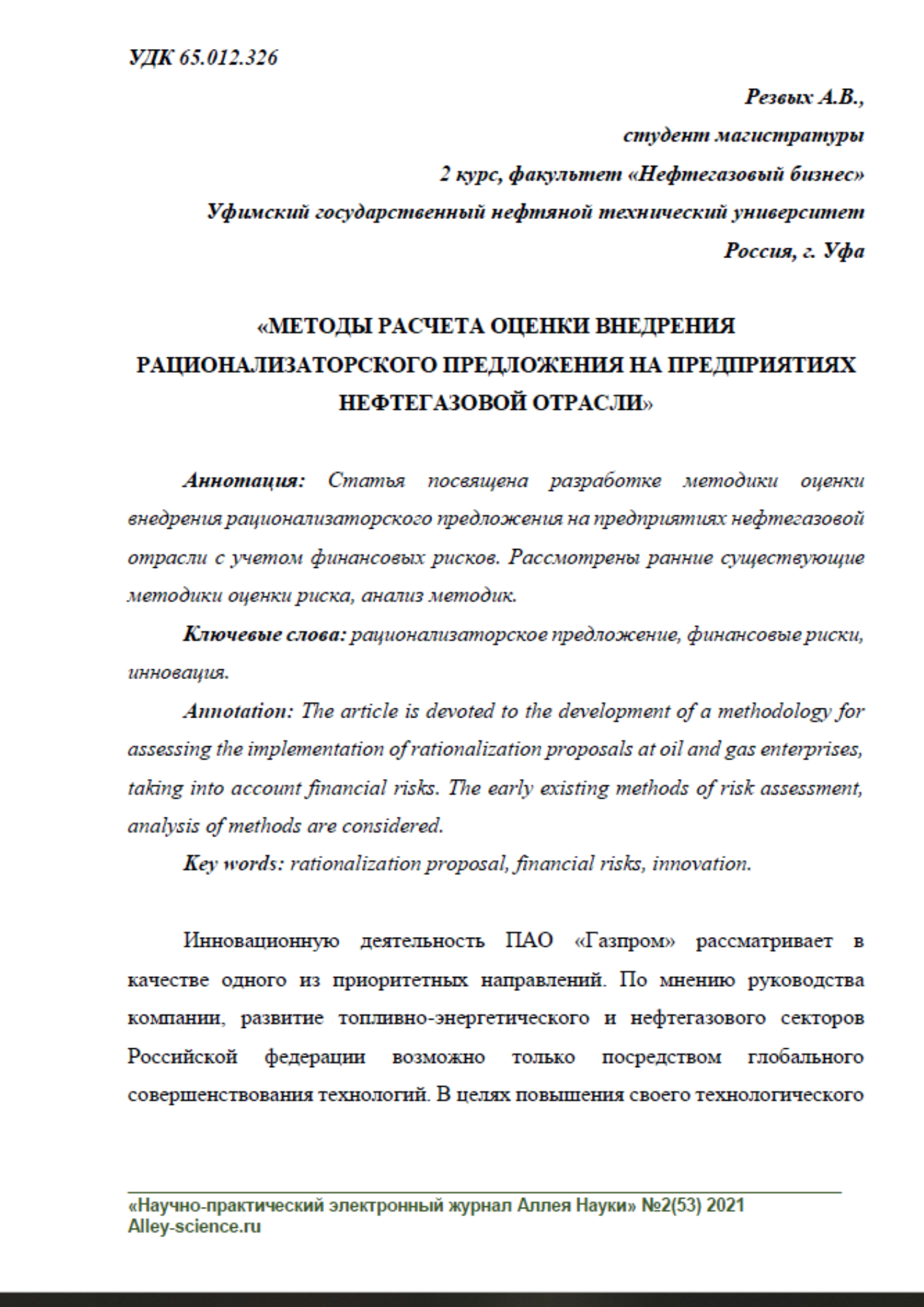 УДК 65.012.326

Резвых А.В.,
студент магистратуры
2 курс, факультет «Нефтегазовый бизнес»
Уфимский государственный нефтяной технический университет
Россия, г. Уфа

«МЕТОДЫ РАСЧЕТА ОЦЕНКИ ВНЕДРЕНИЯ РАЦИОНАЛИЗАТОРСКОГО ПРЕДЛОЖЕНИЯ НА ПРЕДПРИЯТИЯХ НЕФТЕГАЗОВОЙ ОТРАСЛИ»

Аннотация: Статья посвящена разработке методики оценки внедрения рационализаторского предложения на предприятиях нефтегазовой отрасли с учетом финансовых рисков. Рассмотрены ранние существующие методики оценки риска, анализ методик.

Ключевые слова: рационализаторское предложение, финансовые риски, инновация.

Annotation: The article is devoted to the development of a methodology for assessing the implementation of rationalization proposals at oil and gas enterprises, taking into account financial risks. The early existing methods of risk assessment, analysis of methods are considered.

Key words: rationalization proposal, financial risks, innovation.

Инновационную деятельность ПАО «Газпром» рассматривает в качестве одного из приоритетных направлений. По мнению руководства компании, развитие топливно-энергетического и нефтегазового секторов Российской федерации возможно только посредством глобального совершенствования технологий. В целях повышения своего технологического

«Научно-практический электронный журнал Аллея Науки» №2(53) 2021
Alley-science.ru